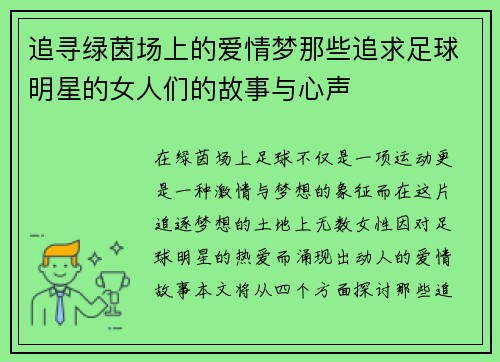 追寻绿茵场上的爱情梦那些追求足球明星的女人们的故事与心声

在绿茵场上足球不仅是一项运动更是一种激情与梦想的象征而在这片追逐梦想的土地上无数女性因对足球明星的热爱而涌现出动人的爱情故事本文将从四个方面探讨那些追